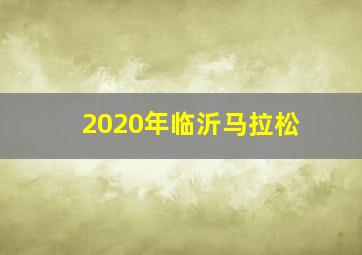 2020年临沂马拉松